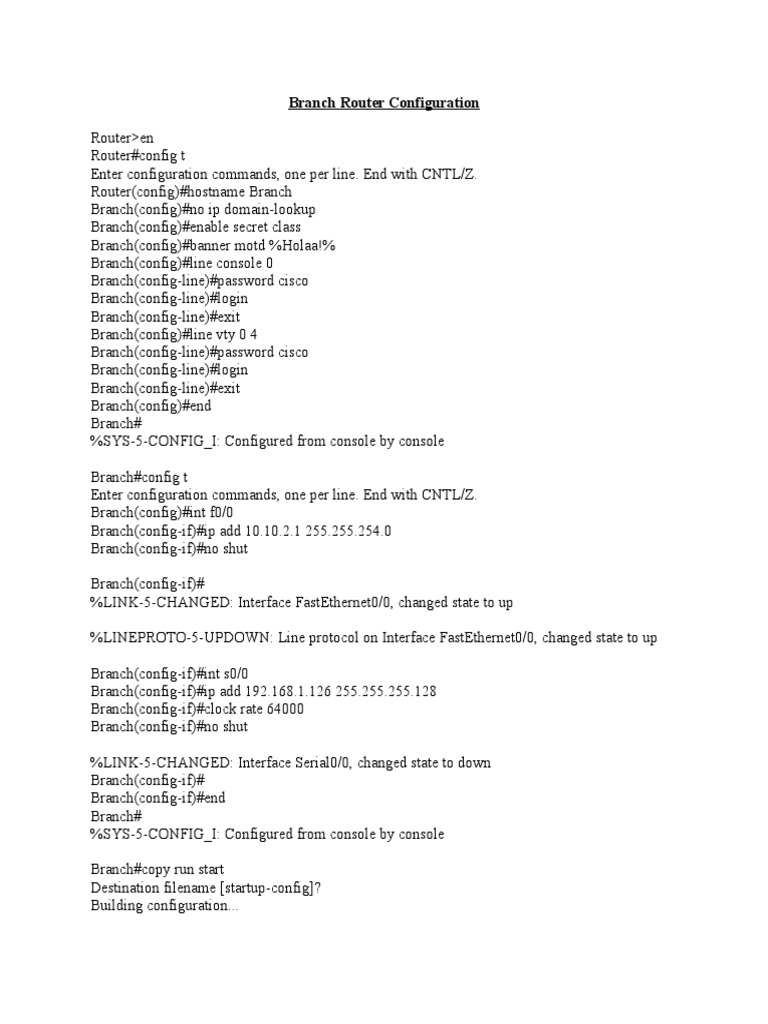 Branch Router Configuration

Router>en
Router#config t
Enter configuration commands, one per line. End with CNTL/Z.
Router(config)#hostname Branch
Branch(config)#no ip domain-lookup
Branch(config)#enable secret class
Branch(config)#banner motd %Holaa!%
Branch(config)#line console 0
Branch(config-line)#password cisco
Branch(config-line)#login
Branch(config-line)#exit
Branch(config)#line vty 0 4
Branch(config-line)#password cisco
Branch(config-line)#login
Branch(config-line)#exit
Branch(config)#end
Branch#
%SYS-5-CONFIG_I: Configured from console by console

Branch#config t
Enter configuration commands, one per line. End with CNTL/Z.
Branch(config)#int f0/0
Branch(config-if)#ip add 10.10.2.1 255.255.254.0
Branch(config-if)#no shut

Branch(config-if)#
%LINK-5-CHANGED: Interface FastEthernet0/0, changed state to up

%LINEPROTO-5-UPDOWN: Line protocol on Interface FastEthernet0/0, changed state to up

Branch(config-if)#int s0/0
Branch(config-if)#ip add 192.168.1.126 255.255.255.128
Branch(config-if)#clock rate 64000
Branch(config-if)#no shut

%LINK-5-CHANGED: Interface Serial0/0, changed state to down
Branch(config-if)#
Branch(config-if)#end
Branch#
%SYS-5-CONFIG_I: Configured from console by console

Branch#copy run start
Destination filename [startup-config]?
Building configuration...